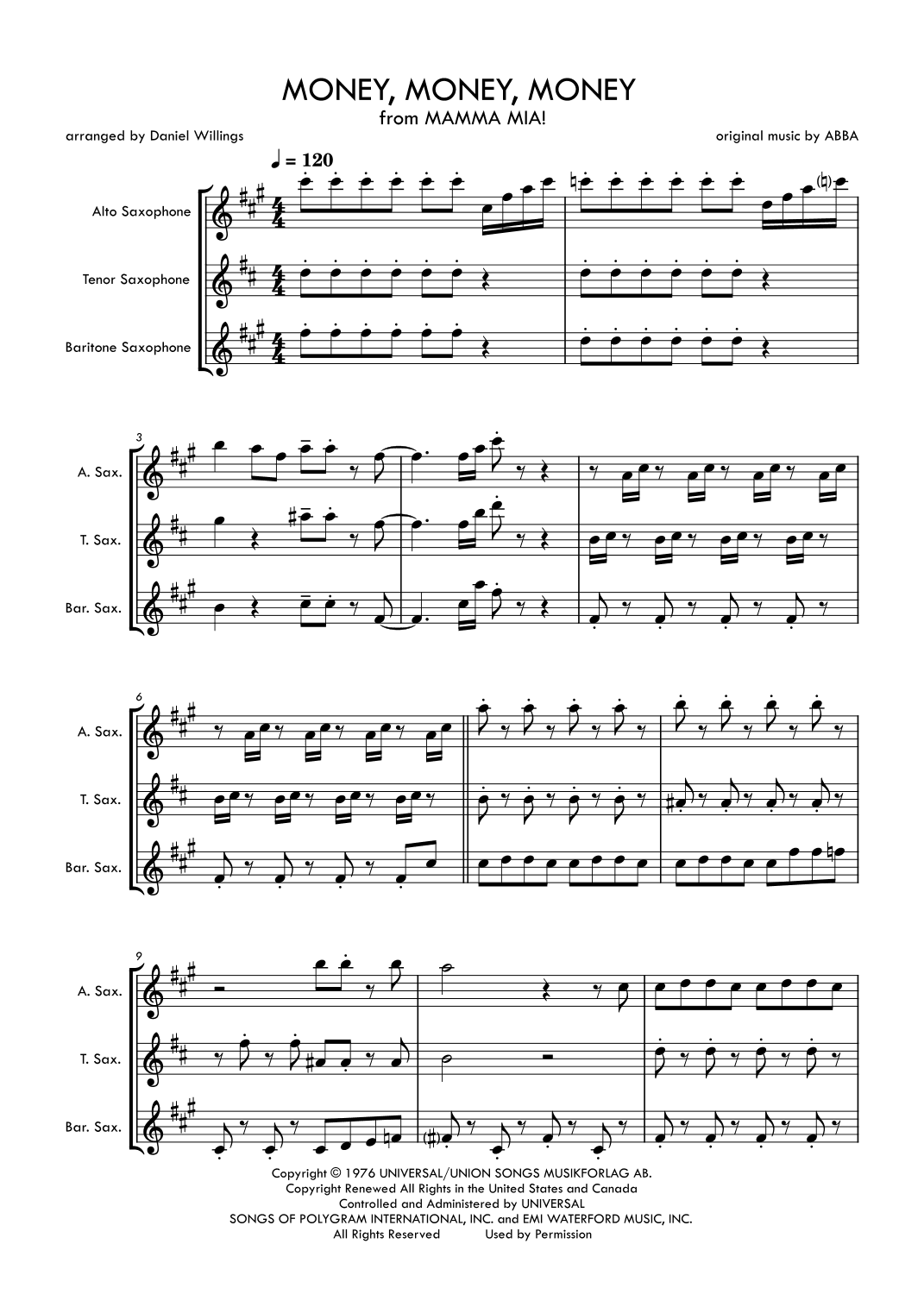 MONEY, MONEY, MONEY
from MAMMA MIA!

arranged by Daniel Willings

original music by ABBA

♩ = 120

Alto Saxophone

Tenor Saxophone

Baritone Saxophone

3

A. Sax.

T. Sax.

Bar. Sax.

6

A. Sax.

T. Sax.

Bar. Sax.

9

A. Sax.

T. Sax.

Bar. Sax.

Copyright © 1976 UNIVERSAL/UNION SONGS MUSIKFORLAG AB.
Copyright Renewed All Rights in the United States and Canada
Controlled and Administered by UNIVERSAL
SONGS OF POLYGRAM INTERNATIONAL, INC. and EMI WATERFORD MUSIC, INC.
All Rights Reserved Used by Permission